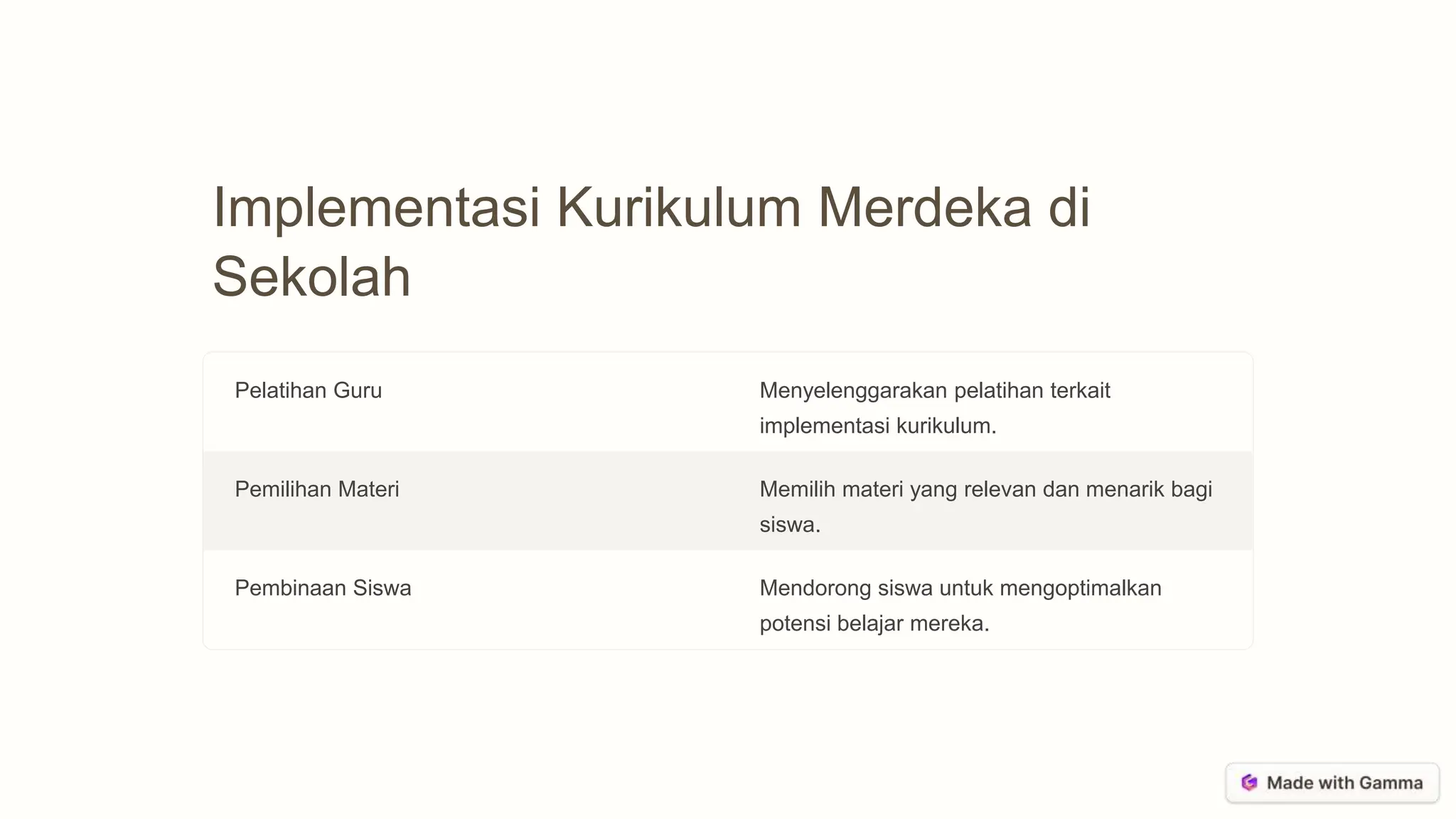 Implementasi Kurikulum Merdeka di Sekolah

| | |
|---|---|
| Pelatihan Guru | Menyelenggarakan pelatihan terkait implementasi kurikulum. |
| Pemilihan Materi | Memilih materi yang relevan dan menarik bagi siswa. |
| Pembinaan Siswa | Mendorong siswa untuk mengoptimalkan potensi belajar mereka. |

Made with Gamma